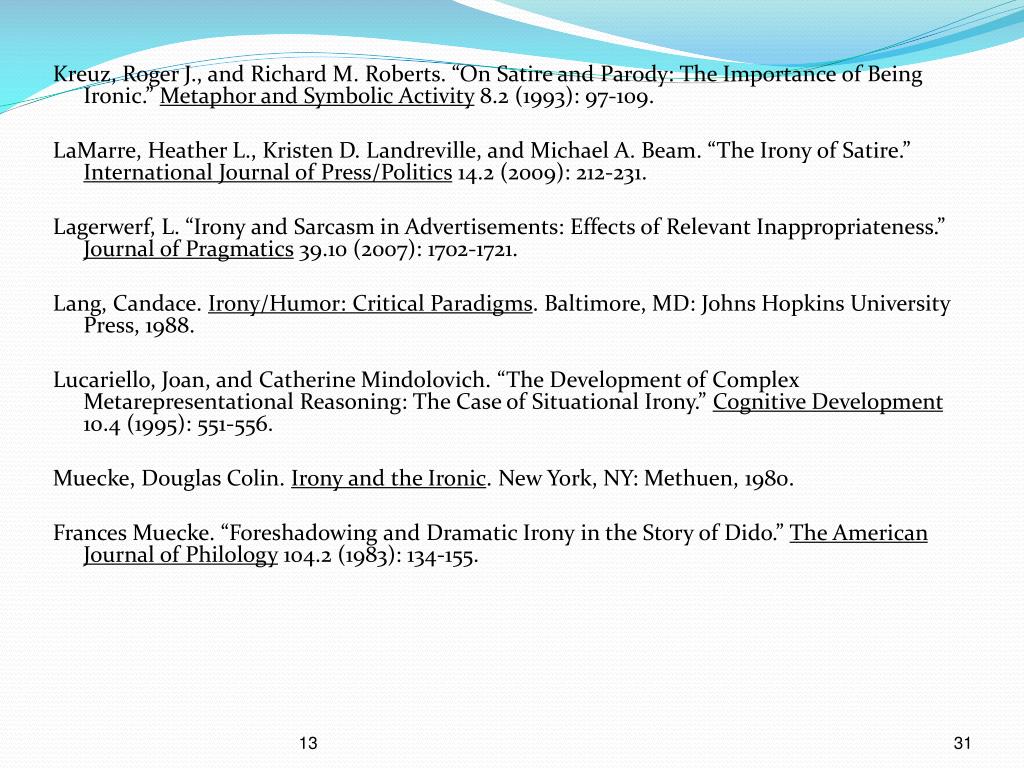 Kreuz, Roger J., and Richard M. Roberts. “On Satire and Parody: The Importance of Being Ironic.” Metaphor and Symbolic Activity 8.2 (1993): 97-109.

LaMarre, Heather L., Kristen D. Landreville, and Michael A. Beam. “The Irony of Satire.” International Journal of Press/Politics 14.2 (2009): 212-231.

Lagerwerf, L. “Irony and Sarcasm in Advertisements: Effects of Relevant Inappropriateness.” Journal of Pragmatics 39.10 (2007): 1702-1721.

Lang, Candace. Irony/Humor: Critical Paradigms. Baltimore, MD: Johns Hopkins University Press, 1988.

Lucariello, Joan, and Catherine Mindolovich. “The Development of Complex Metarepresentational Reasoning: The Case of Situational Irony.” Cognitive Development 10.4 (1995): 551-556.

Muecke, Douglas Colin. Irony and the Ironic. New York, NY: Methuen, 1980.

Frances Muecke. “Foreshadowing and Dramatic Irony in the Story of Dido.” The American Journal of Philology 104.2 (1983): 134-155.

13

31